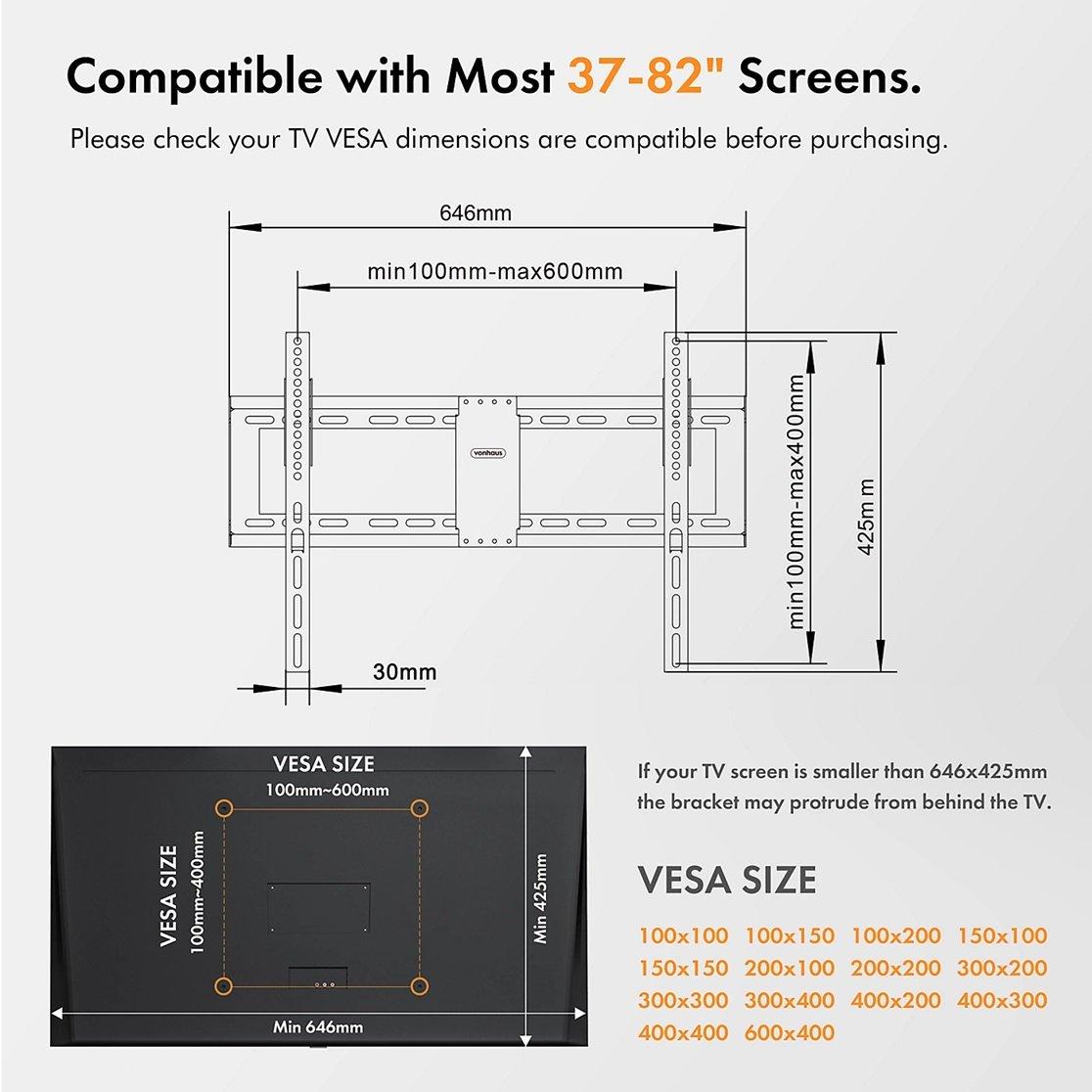 Compatible with Most 37-82" Screens.

Please check your TV VESA dimensions are compatible before purchasing.

646mm

min100mm-max600mm

vonhaus

min100mm-max400mm

425m m

30mm

VESA SIZE
100mm~600mm

VESA SIZE
100mm~400mm

Min 425mm

Min 646mm

If your TV screen is smaller than 646x425mm the bracket may protrude from behind the TV.

VESA SIZE

100x100 100x150 100x200 150x100
150x150 200x100 200x200 300x200
300x300 300x400 400x200 400x300
400x400 600x400